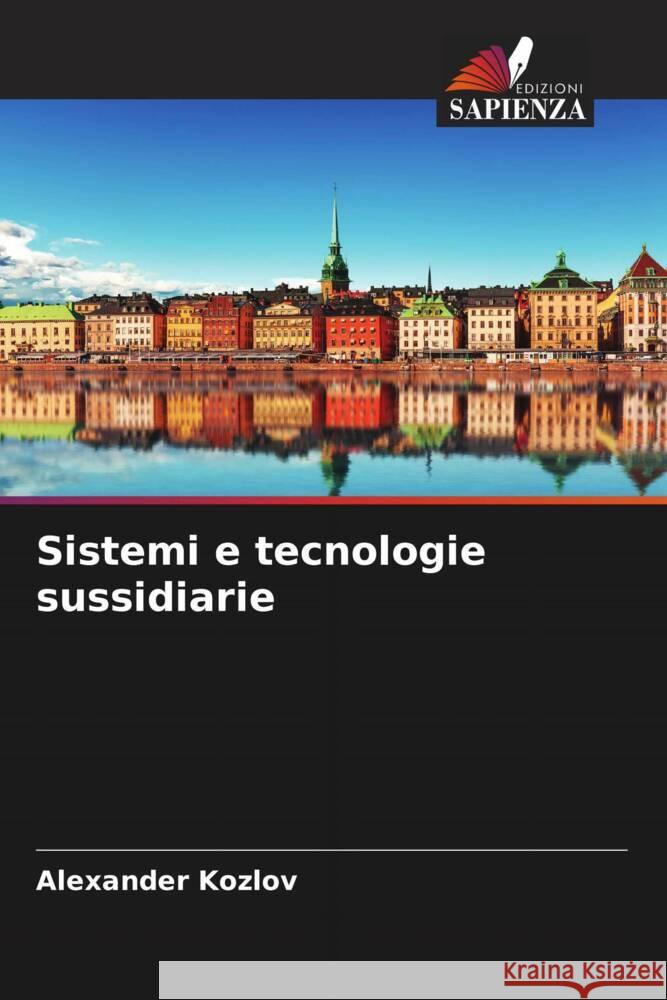 EDIZIONI
SAPIENZA

Sistemi e tecnologie sussidiarie

Alexander Kozlov